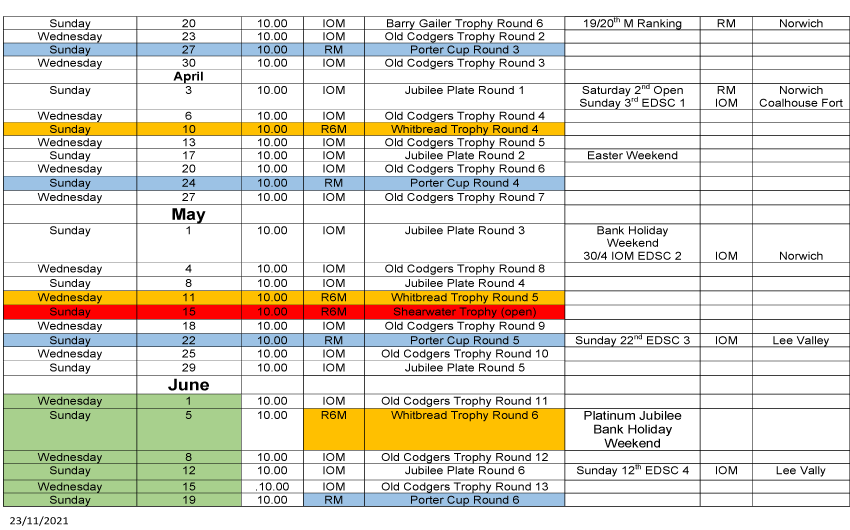 | | | | | | | | |
|---|---|---|---|---|---|---|---|
| Sunday | 20 | 10.00 | IOM | Barry Gailer Trophy Round 6 | 19/20$^{th}$ M Ranking | RM | Norwich |
| Wednesday | 23 | 10.00 | IOM | Old Codgers Trophy Round 2 | | | |
| Sunday | 27 | 10.00 | RM | Porter Cup Round 3 | | | |
| Wednesday | 30 | 10.00 | IOM | Old Codgers Trophy Round 3 | | | |
| | April | | | | | | |
| Sunday | 3 | 10.00 | IOM | Jubilee Plate Round 1 | Saturday 2$^{nd}$ Open Sunday 3$^{rd}$ EDSC 1 | RM IOM | Norwich Coalhouse Fort |
| Wednesday | 6 | 10.00 | IOM | Old Codgers Trophy Round 4 | | | |
| Sunday | 10 | 10.00 | R6M | Whitbread Trophy Round 4 | | | |
| Wednesday | 13 | 10.00 | IOM | Old Codgers Trophy Round 5 | | | |
| Sunday | 17 | 10.00 | IOM | Jubilee Plate Round 2 | Easter Weekend | | |
| Wednesday | 20 | 10.00 | IOM | Old Codgers Trophy Round 6 | | | |
| Sunday | 24 | 10.00 | RM | Porter Cup Round 4 | | | |
| Wednesday | 27 | 10.00 | IOM | Old Codgers Trophy Round 7 | | | |
| | May | | | | | | |
| Sunday | 1 | 10.00 | IOM | Jubilee Plate Round 3 | Bank Holiday Weekend 30/4 IOM EDSC 2 | IOM | Norwich |
| Wednesday | 4 | 10.00 | IOM | Old Codgers Trophy Round 8 | | | |
| Sunday | 8 | 10.00 | IOM | Jubilee Plate Round 4 | | | |
| Wednesday | 11 | 10.00 | R6M | Whitbread Trophy Round 5 | | | |
| Sunday | 15 | 10.00 | R6M | Shearwater Trophy (open) | | | |
| Wednesday | 18 | 10.00 | IOM | Old Codgers Trophy Round 9 | | | |
| Sunday | 22 | 10.00 | RM | Porter Cup Round 5 | Sunday 22$^{nd}$ EDSC 3 | IOM | Lee Valley |
| Wednesday | 25 | 10.00 | IOM | Old Codgers Trophy Round 10 | | | |
| Sunday | 29 | 10.00 | IOM | Jubilee Plate Round 5 | | | |
| | June | | | | | | |
| Wednesday | 1 | 10.00 | IOM | Old Codgers Trophy Round 11 | | | |
| Sunday | 5 | 10.00 | R6M | Whitbread Trophy Round 6 | Platinum Jubilee Bank Holiday Weekend | | |
| Wednesday | 8 | 10.00 | IOM | Old Codgers Trophy Round 12 | | | |
| Sunday | 12 | 10.00 | IOM | Jubilee Plate Round 6 | Sunday 12$^{th}$ EDSC 4 | IOM | Lee Vally |
| Wednesday | 15 | .10.00 | IOM | Old Codgers Trophy Round 13 | | | |
| Sunday | 19 | 10.00 | RM | Porter Cup Round 6 | | | |

23/11/2021